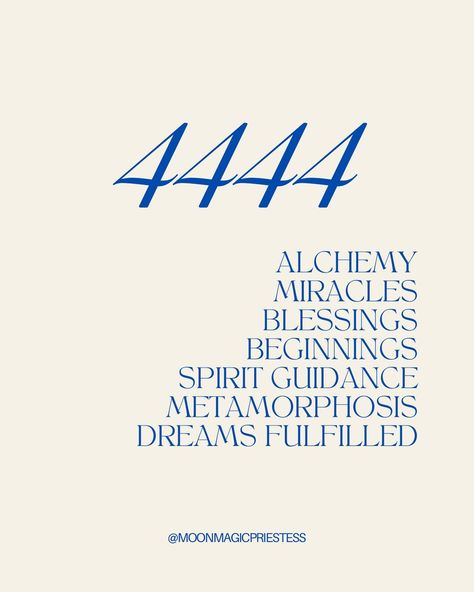 4444

ALCHEMY
MIRACLES
BLESSINGS
BEGINNINGS
SPIRIT GUIDANCE
METAMORPHOSIS
DREAMS FULFILLED

@MOONMAGICPRIESTESS